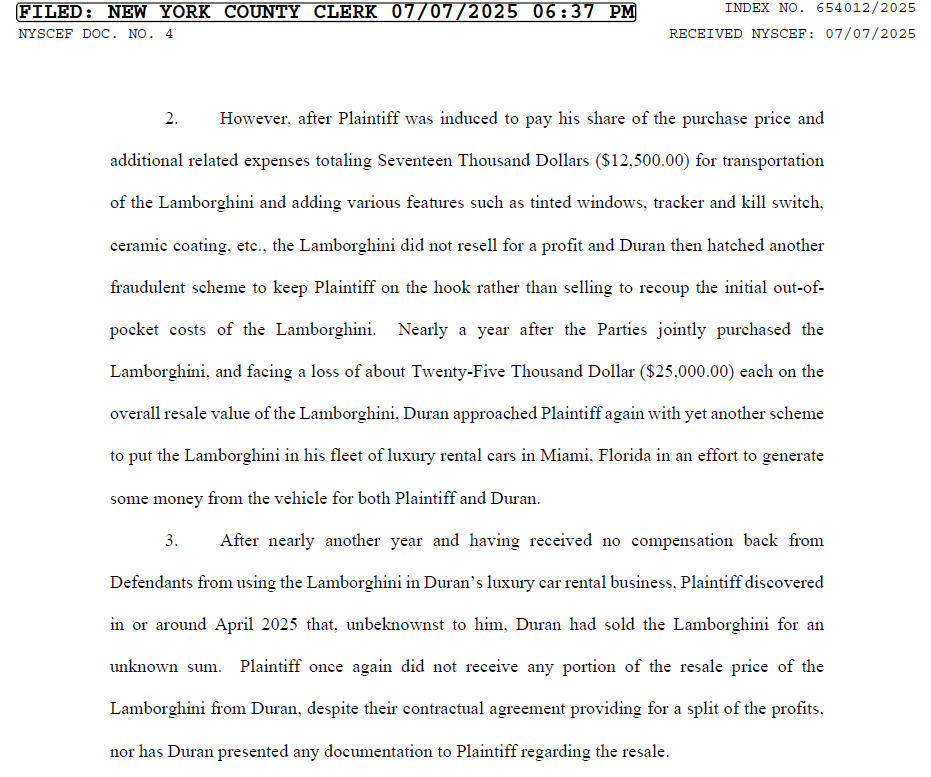 FILED: NEW YORK COUNTY CLERK 07/07/2025 06:37 PM
INDEX NO. 654012/2025
NYSCEF DOC. NO. 4
RECEIVED NYSCEF: 07/07/2025

2. However, after Plaintiff was induced to pay his share of the purchase price and additional related expenses totaling Seventeen Thousand Dollars ($12,500.00) for transportation of the Lamborghini and adding various features such as tinted windows, tracker and kill switch, ceramic coating, etc., the Lamborghini did not resell for a profit and Duran then hatched another fraudulent scheme to keep Plaintiff on the hook rather than selling to recoup the initial out-of-pocket costs of the Lamborghini. Nearly a year after the Parties jointly purchased the Lamborghini, and facing a loss of about Twenty-Five Thousand Dollar ($25,000.00) each on the overall resale value of the Lamborghini, Duran approached Plaintiff again with yet another scheme to put the Lamborghini in his fleet of luxury rental cars in Miami, Florida in an effort to generate some money from the vehicle for both Plaintiff and Duran.

3. After nearly another year and having received no compensation back from Defendants from using the Lamborghini in Duran's luxury car rental business, Plaintiff discovered in or around April 2025 that, unbeknownst to him, Duran had sold the Lamborghini for an unknown sum. Plaintiff once again did not receive any portion of the resale price of the Lamborghini from Duran, despite their contractual agreement providing for a split of the profits, nor has Duran presented any documentation to Plaintiff regarding the resale.